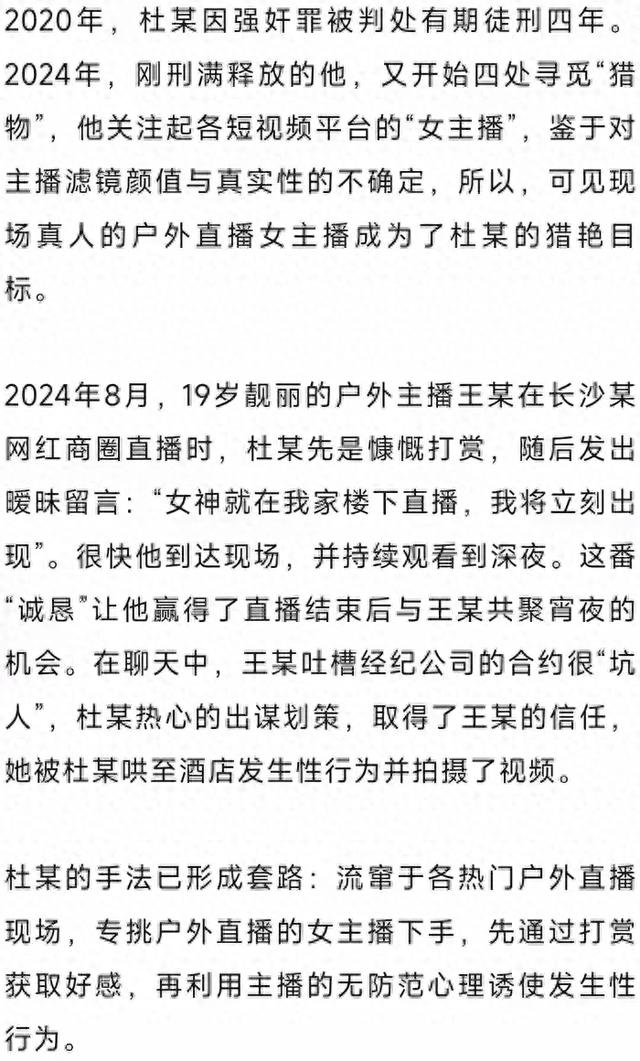 2020年，杜某因强奸罪被判处有期徒刑四年。2024年，刚刑满释放的他，又开始四处寻觅“猎物”，他关注起各短视频平台的“女主播”，鉴于对主播滤镜颜值与真实性的不确定，所以，可见现场真人的户外直播女主播成为了杜某的猎艳目标。

2024年8月，19岁靓丽的户外主播王某在长沙某网红商圈直播时，杜某先是慷慨打赏，随后发出暧昧留言：“女神就在我家楼下直播，我将立刻出现”。很快他到达现场，并持续观看到深夜。这番“诚恳”让他赢得了直播结束后与王某共聚宵夜的机会。在聊天中，王某吐槽经纪公司的合约很“坑人”，杜某热心的出谋划策，取得了王某的信任，她被杜某哄至酒店发生性行为并拍摄了视频。

杜某的手法已形成套路：流窜于各热门户外直播现场，专挑户外直播的女主播下手，先通过打赏获取好感，再利用主播的无防范心理诱使发生性行为。